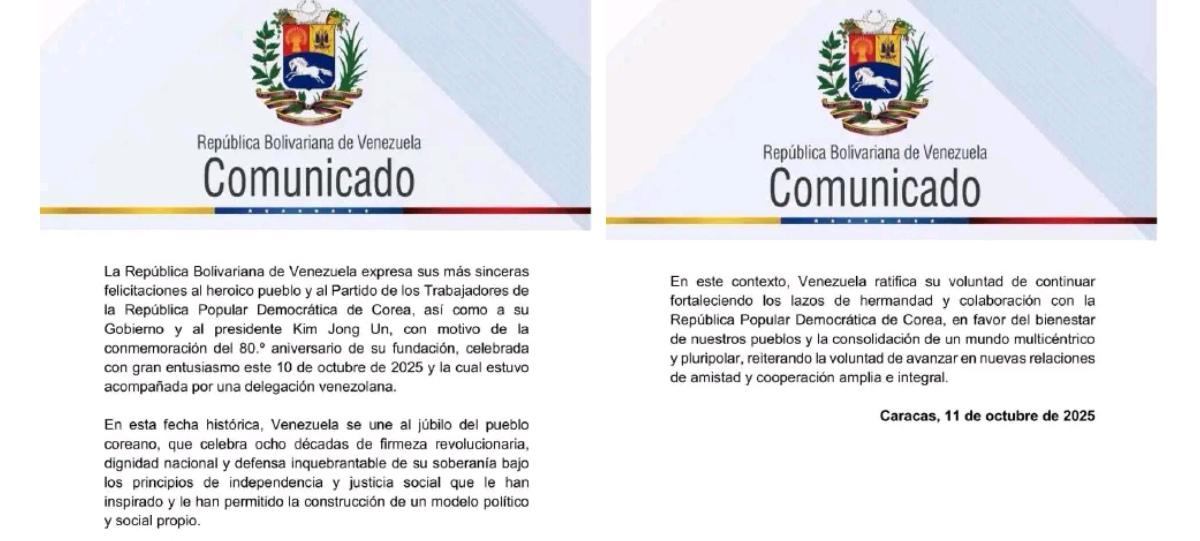 República Bolivariana de Venezuela
Comunicado

La República Bolivariana de Venezuela expresa sus más sinceras felicitaciones al heroico pueblo y al Partido de los Trabajadores de la República Popular Democrática de Corea, así como a su Gobierno y al presidente Kim Jong Un, con motivo de la conmemoración del 80.º aniversario de su fundación, celebrada con gran entusiasmo este 10 de octubre de 2025 y la cual estuvo acompañada por una delegación venezolana.

En esta fecha histórica, Venezuela se une al júbilo del pueblo coreano, que celebra ocho décadas de firmeza revolucionaria, dignidad nacional y defensa inquebrantable de su soberanía bajo los principios de independencia y justicia social que le han inspirado y le han permitido la construcción de un modelo político y social propio.

República Bolivariana de Venezuela
Comunicado

En este contexto, Venezuela ratifica su voluntad de continuar fortaleciendo los lazos de hermandad y colaboración con la República Popular Democrática de Corea, en favor del bienestar de nuestros pueblos y la consolidación de un mundo multicéntrico y pluripolar, reiterando la voluntad de avanzar en nuevas relaciones de amistad y cooperación amplia e integral.

Caracas, 11 de octubre de 2025